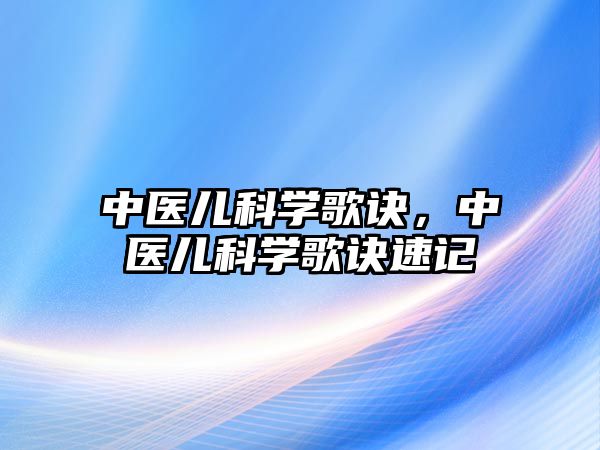 中医儿科学歌诀，中医儿科学歌诀速记